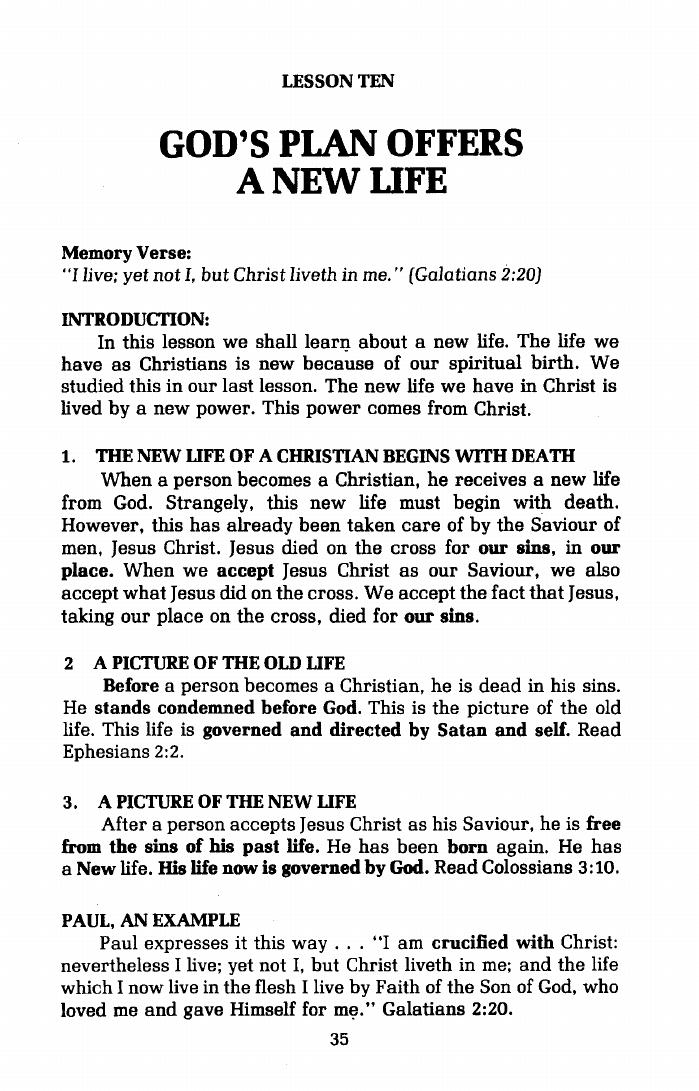 LESSON TEN

GOD'S PLAN OFFERS A NEW LIFE

Memory Verse:
"I live; yet not I, but Christ liveth in me." (Galatians 2:20)

INTRODUCTION:
In this lesson we shall learn about a new life. The life we have as Christians is new because of our spiritual birth. We studied this in our last lesson. The new life we have in Christ is lived by a new power. This power comes from Christ.

1. THE NEW LIFE OF A CHRISTIAN BEGINS WITH DEATH
When a person becomes a Christian, he receives a new life from God. Strangely, this new life must begin with death. However, this has already been taken care of by the Saviour of men, Jesus Christ. Jesus died on the cross for our sins, in our place. When we accept Jesus Christ as our Saviour, we also accept what Jesus did on the cross. We accept the fact that Jesus, taking our place on the cross, died for our sins.

2 A PICTURE OF THE OLD LIFE
Before a person becomes a Christian, he is dead in his sins. He stands condemned before God. This is the picture of the old life. This life is governed and directed by Satan and self. Read Ephesians 2:2.

3. A PICTURE OF THE NEW LIFE
After a person accepts Jesus Christ as his Saviour, he is free from the sins of his past life. He has been born again. He has a New life. His life now is governed by God. Read Colossians 3:10.

PAUL, AN EXAMPLE
Paul expresses it this way . . . "I am crucified with Christ: nevertheless I live; yet not I, but Christ liveth in me; and the life which I now live in the flesh I live by Faith of the Son of God, who loved me and gave Himself for me." Galatians 2:20.

35